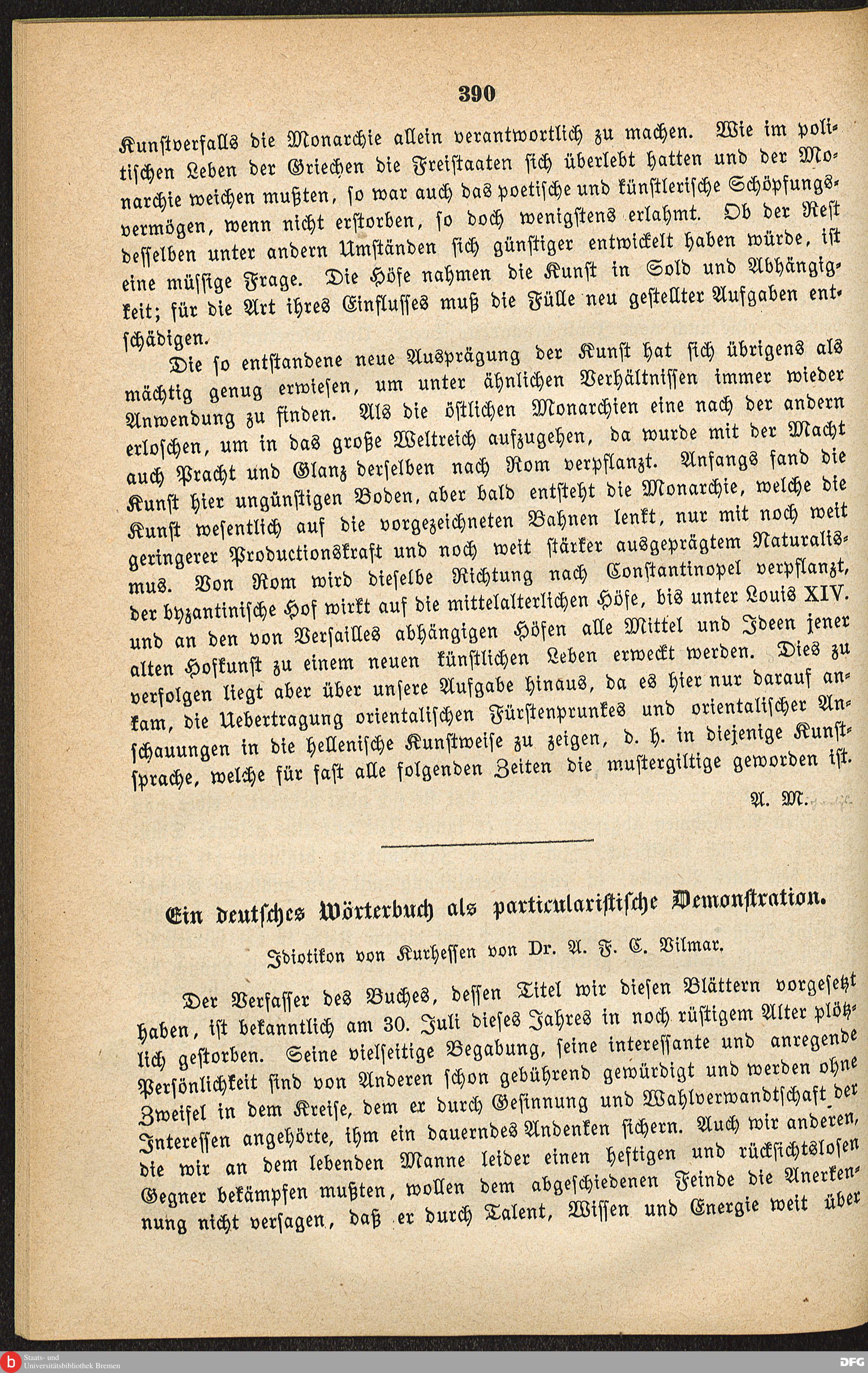 390

Kunstverfalls die Monarchie allein verantwortlich zu machen. Wie im politischen Leben der Griechen die Freistaaten sich überlebt hatten und der Monarchie weichen mußten, so war auch das poetische und künstlerische Schöpfungsvermögen, wenn nicht erstorben, so doch wenigstens erlahmt. Ob der Rest desselben unter andern Umständen sich günstiger entwickelt haben würde, ist eine müssige Frage. Die Höfe nahmen die Kunst in Sold und Abhängigkeit; für die Art ihres Einflusses muß die Fülle neu gestellter Aufgaben entschädigen.

Die so entstandene neue Ausprägung der Kunst hat sich übrigens als mächtig genug erwiesen, um unter ähnlichen Verhältnissen immer wieder Anwendung zu finden. Als die östlichen Monarchien eine nach der andern erloschen, um in das große Weltreich aufzugehen, da wurde mit der Macht auch Pracht und Glanz derselben nach Rom verpflanzt. Anfangs fand die Kunst hier ungünstigen Boden, aber bald entsteht die Monarchie, welche die Kunst wesentlich auf die vorgezeichneten Bahnen lenkt, nur mit noch weit geringerer Productionskraft und noch weit stärker ausgeprägtem Naturalismus. Von Rom wird dieselbe Richtung nach Constantinopel verpflanzt, der byzantinische Hof wirkt auf die mittelalterlichen Höfe, bis unter Louis XIV. und an den von Versailles abhängigen Höfen alle Mittel und Ideen jener alten Hofkunst zu einem neuen künstlichen Leben erweckt werden. Dies zu verfolgen liegt aber über unsere Aufgabe hinaus, da es hier nur darauf ankam, die Uebertragung orientalischen Fürstenprunkes und orientalischer Anschauungen in die hellenische Kunstweise zu zeigen, d. h. in diejenige Kunstsprache, welche für fast alle folgenden Zeiten die mustergiltige geworden ist.

A. M.

Ein deutsches Wörterbuch als particularistische Demonstration.

Idiotikon von Kurhessen von Dr. A. F. C. Vilmar.

Der Verfasser des Buches, dessen Titel wir diesen Blättern vorgesetzt haben, ist bekanntlich am 30. Juli dieses Jahres in noch rüstigem Alter plötzlich gestorben. Seine vielseitige Begabung, seine interessante und anregende Persönlichkeit sind von Anderen schon gebührend gewürdigt und werden ohne Zweifel in dem Kreise, dem er durch Gesinnung und Wahlverwandtschaft der Interessen angehörte, ihm ein dauerndes Andenken sichern. Auch wir anderen, die wir an dem lebenden Manne leider einen heftigen und rücksichtslosen Gegner bekämpfen mußten, wollen dem abgeschiedenen Feinde die Anerkennung nicht versagen, daß er durch Talent, Wissen und Energie weit über

Staats- und Universitätsbibliothek Bremen

DFG